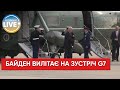 LIVE

БАЙДЕН ВИЛІТАЄ НА ЗУСТРІЧ G7